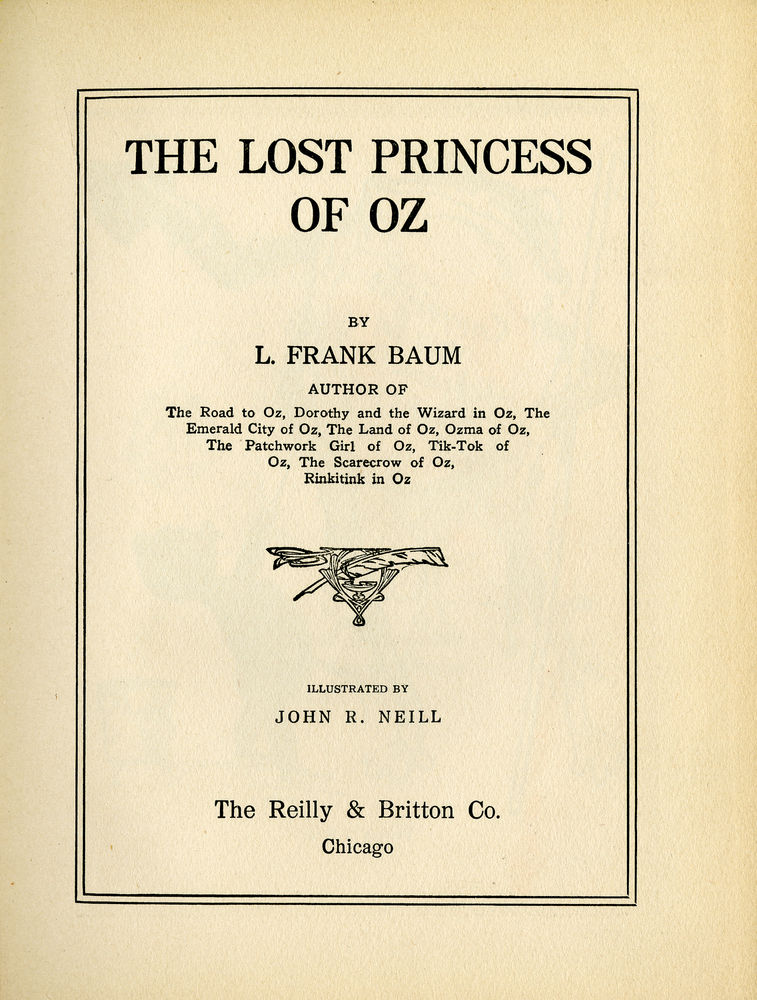 THE LOST PRINCESS OF OZ

BY

L. FRANK BAUM

AUTHOR OF

The Road to Oz, Dorothy and the Wizard in Oz, The Emerald City of Oz, The Land of Oz, Ozma of Oz, The Patchwork Girl of Oz, Tik-Tok of Oz, The Scarecrow of Oz, Rinkitink in Oz

ILLUSTRATED BY

JOHN R. NEILL

The Reilly & Britton Co.

Chicago